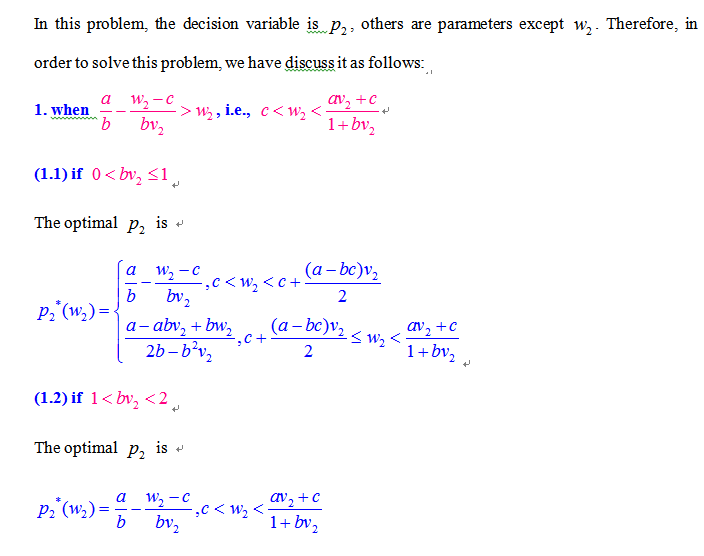 In this problem, the decision variable is $p_2$, others are parameters except $w_2$. Therefore, in order to solve this problem, we have discuss it as follows:

1. when $\frac{a}{b}-\frac{w_2-c}{bv_2}>w_2$, i.e., $c<w_2<\frac{av_2+c}{1+bv_2}$

(1.1) if $0<bv_2\leq 1$

The optimal $p_2$ is

$p_2^*(w_2)=\begin{cases}\frac{a}{b}-\frac{w_2-c}{bv_2}, c<w_2<c+\frac{(a-bc)v_2}{2}\\ \frac{a-abv_2+bw_2}{2b-b^2v_2}, c+\frac{(a-bc)v_2}{2}\leq w_2<\frac{av_2+c}{1+bv_2}\end{cases}$

(1.2) if $1<bv_2<2$

The optimal $p_2$ is

$p_2^*(w_2)=\frac{a}{b}-\frac{w_2-c}{bv_2}, c<w_2<\frac{av_2+c}{1+bv_2}$